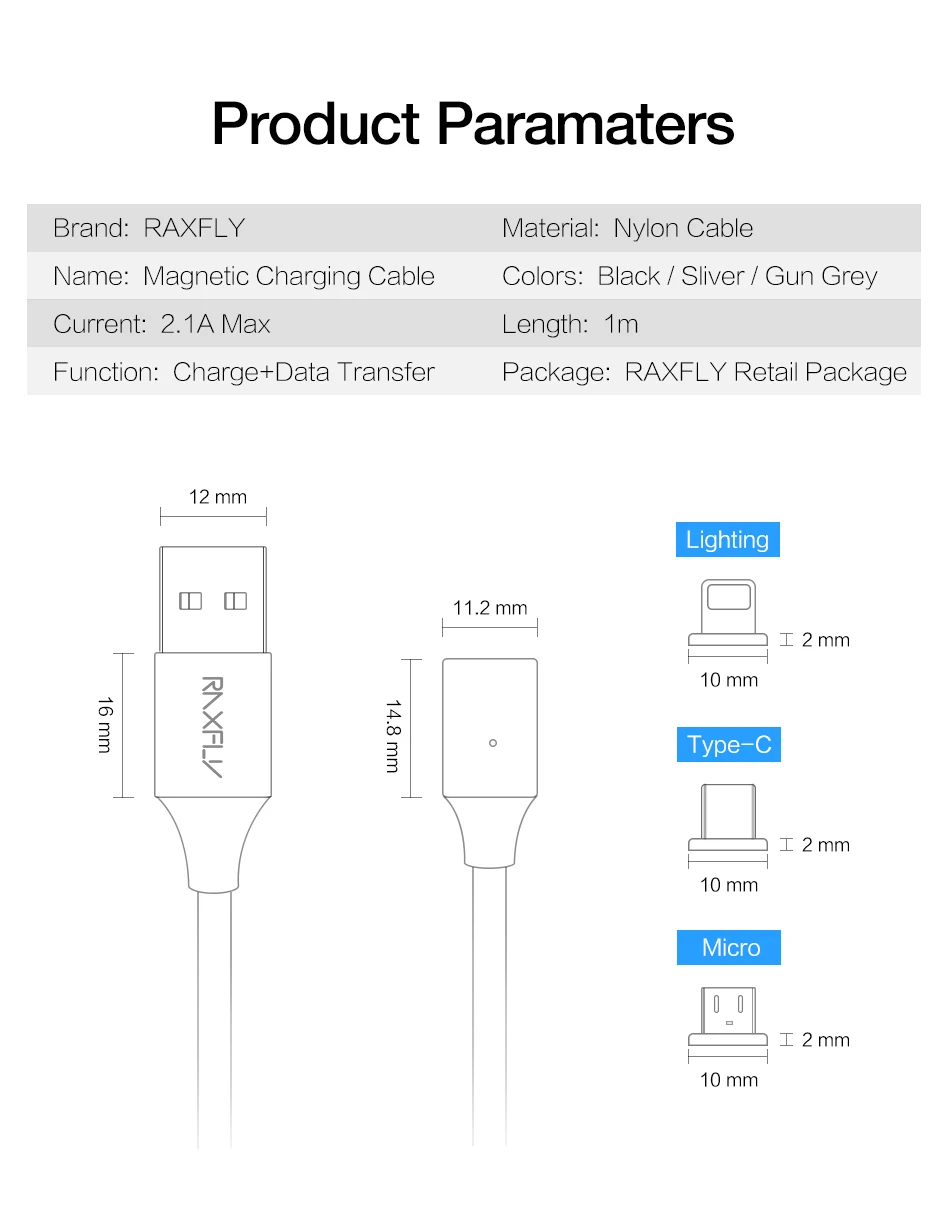 Product Paramaters

| Brand: RAXFLY | Material: Nylon Cable |
|---|---|
| Name: Magnetic Charging Cable | Colors: Black / Sliver / Gun Grey |
| Current: 2.1A Max | Length: 1m |
| Function: Charge+Data Transfer | Package: RAXFLY Retail Package |

12 mm

16 mm

RAXFLY

11.2 mm

14.8 mm

Lighting

2 mm

10 mm

Type-C

2 mm

10 mm

Micro

2 mm

10 mm